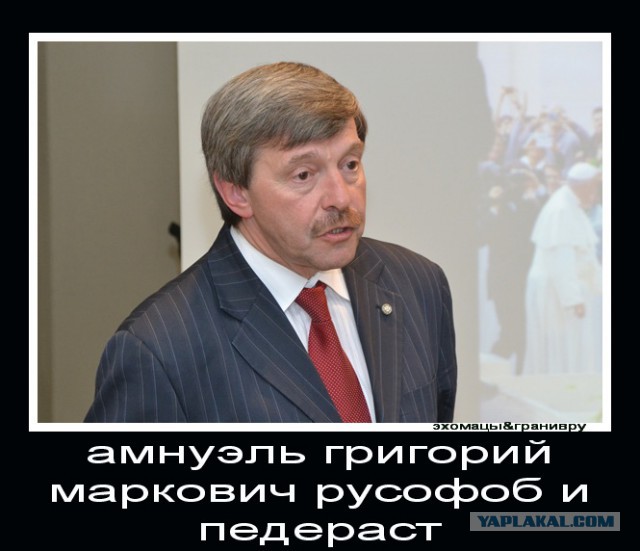 эхомацы&гранивру

амнуэль григорий маркович русофоб и педераст

YAPLAKAL.COM